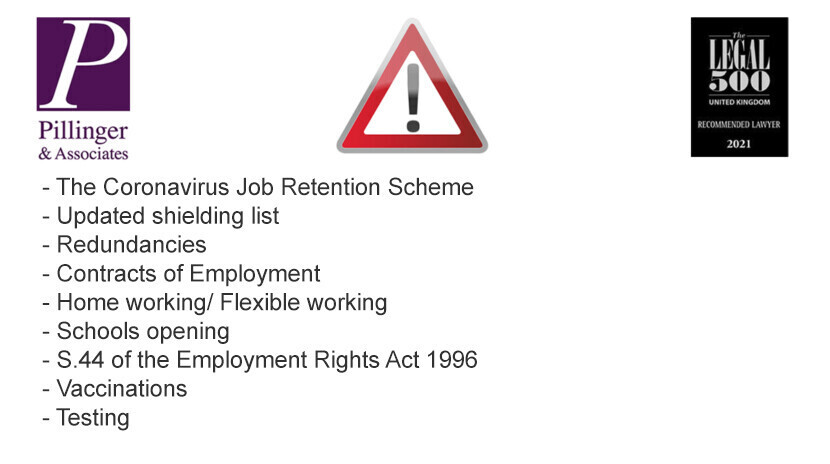 P
Pillinger
& Associates

The
LEGAL
500
UNITED KINGDOM
RECOMMENDED LAWYER
2021

- The Coronavirus Job Retention Scheme
- Updated shielding list
- Redundancies
- Contracts of Employment
- Home working/ Flexible working
- Schools opening
- S.44 of the Employment Rights Act 1996
- Vaccinations
- Testing